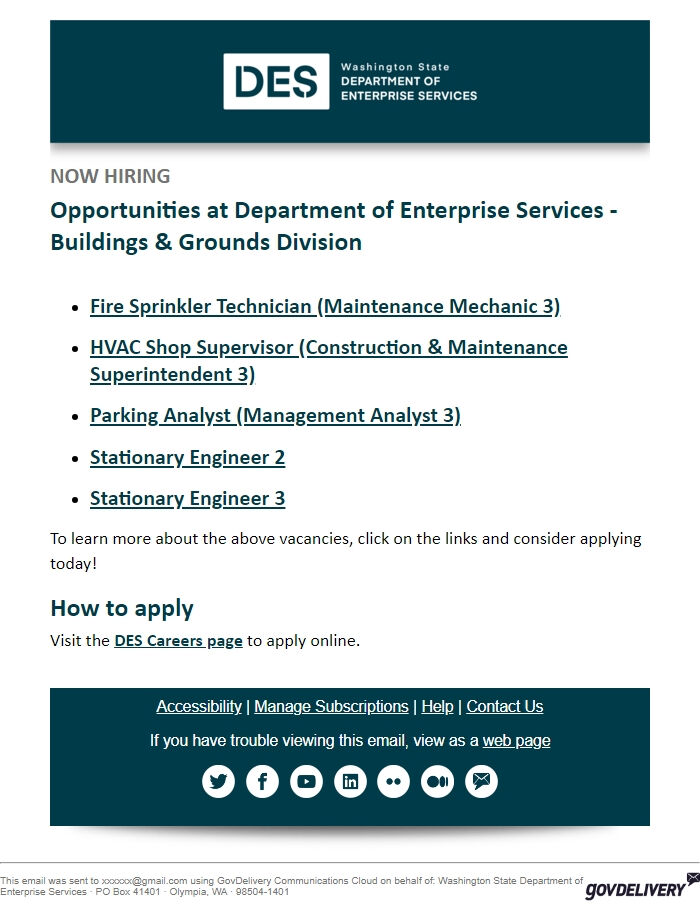 DES Washington State DEPARTMENT OF ENTERPRISE SERVICES

NOW HIRING

Opportunities at Department of Enterprise Services - Buildings & Grounds Division

- Fire Sprinkler Technician (Maintenance Mechanic 3)
- HVAC Shop Supervisor (Construction & Maintenance Superintendent 3)
- Parking Analyst (Management Analyst 3)
- Stationary Engineer 2
- Stationary Engineer 3

To learn more about the above vacancies, click on the links and consider applying today!

How to apply

Visit the DES Careers page to apply online.

Accessibility | Manage Subscriptions | Help | Contact Us

If you have trouble viewing this email, view as a web page

This email was sent to xxxxxx@gmail.com using GovDelivery Communications Cloud on behalf of: Washington State Department of Enterprise Services · PO Box 41401 · Olympia, WA · 98504-1401

GOVDELIVERY